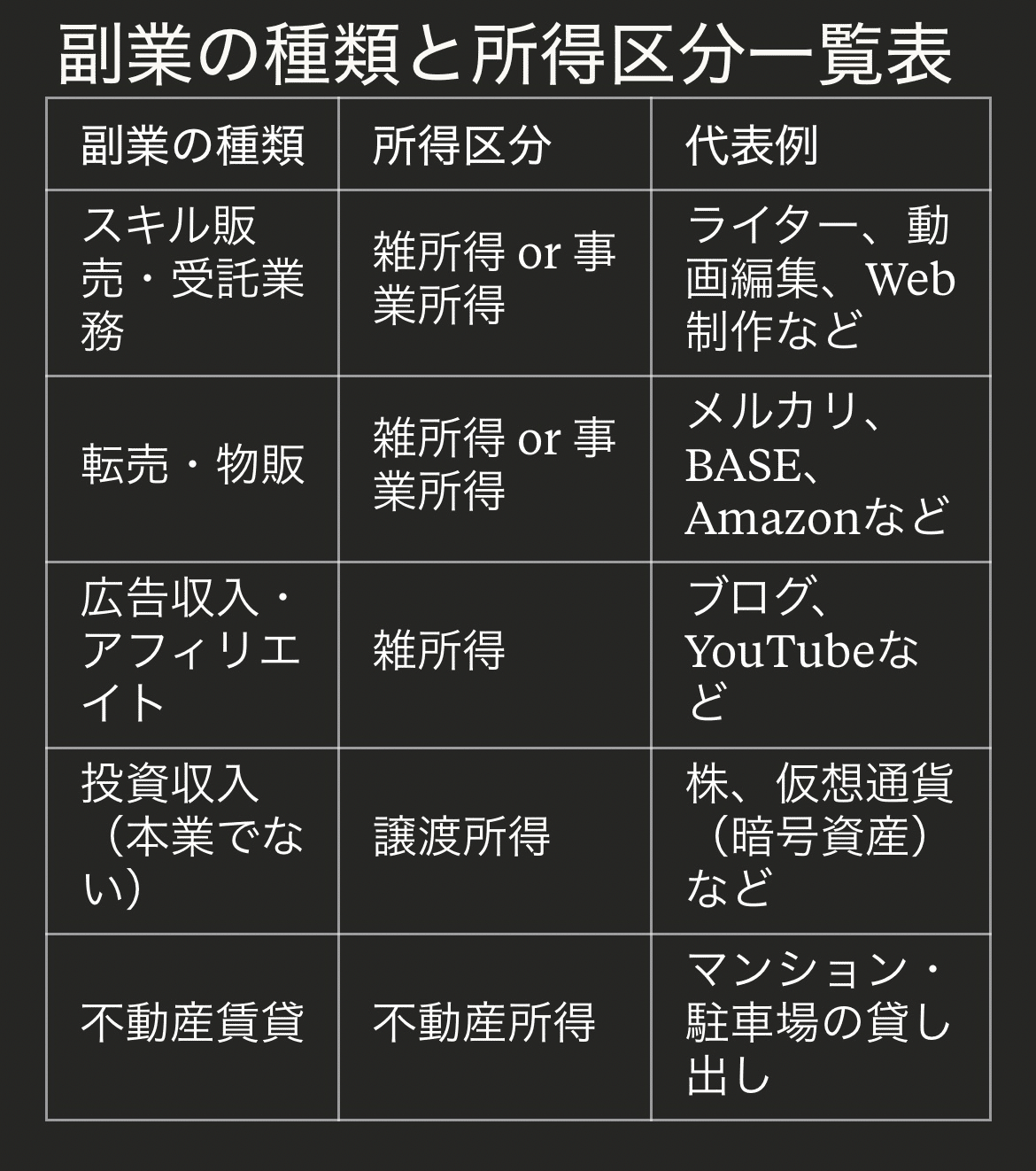 副業の種類と所得区分一覧表

| 副業の種類 | 所得区分 | 代表例 |
|---|---|---|
| スキル販売・受託業務 | 雑所得 or 事業所得 | ライター、動画編集、Web制作など |
| 転売・物販 | 雑所得 or 事業所得 | メルカリ、BASE、Amazonなど |
| 広告収入・アフィリエイト | 雑所得 | ブログ、YouTubeなど |
| 投資収入（本業でない） | 譲渡所得 | 株、仮想通貨（暗号資産）など |
| 不動産賃貸 | 不動産所得 | マンション・駐車場の貸し出し |